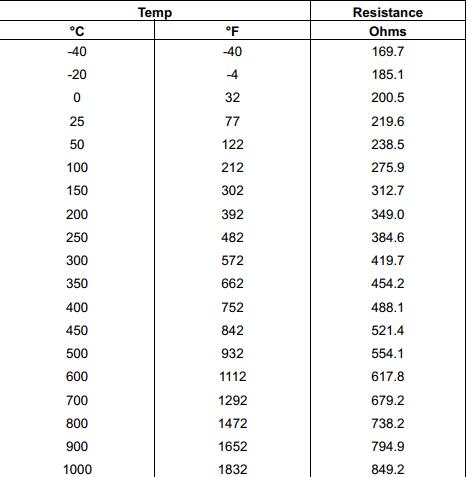 | Temp | | Resistance |
|---|---|---|
| °C | °F | Ohms |
| -40 | -40 | 169.7 |
| -20 | -4 | 185.1 |
| 0 | 32 | 200.5 |
| 25 | 77 | 219.6 |
| 50 | 122 | 238.5 |
| 100 | 212 | 275.9 |
| 150 | 302 | 312.7 |
| 200 | 392 | 349.0 |
| 250 | 482 | 384.6 |
| 300 | 572 | 419.7 |
| 350 | 662 | 454.2 |
| 400 | 752 | 488.1 |
| 450 | 842 | 521.4 |
| 500 | 932 | 554.1 |
| 600 | 1112 | 617.8 |
| 700 | 1292 | 679.2 |
| 800 | 1472 | 738.2 |
| 900 | 1652 | 794.9 |
| 1000 | 1832 | 849.2 |